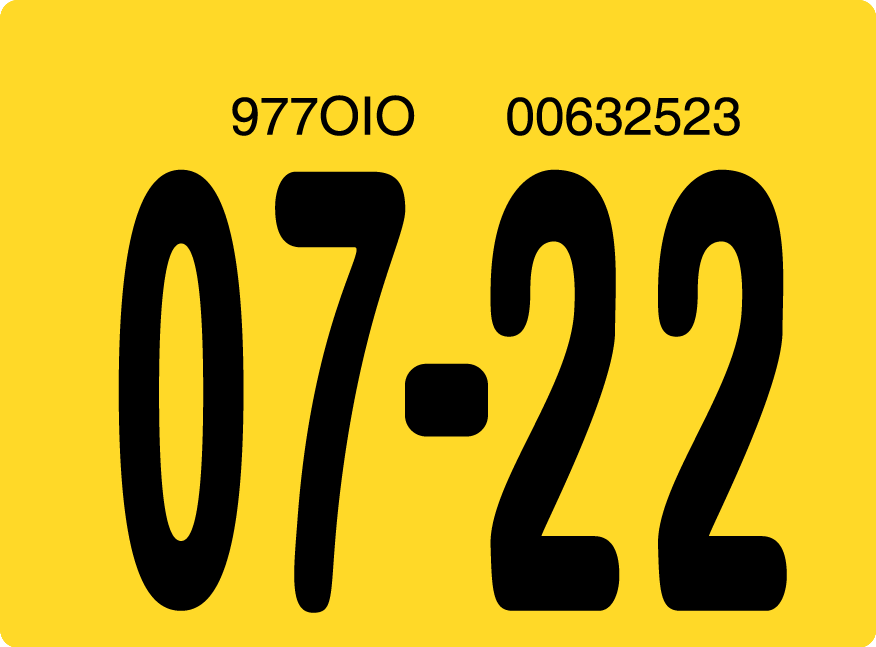 977OIO 00632523

07-22